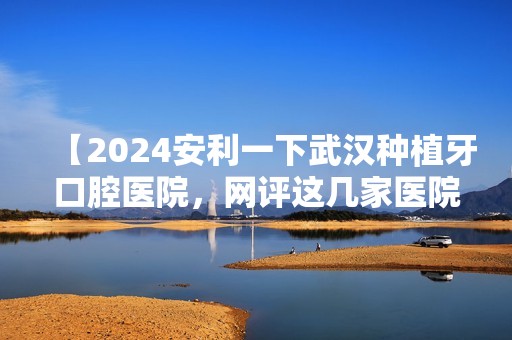 【2024安利一下武汉种植牙口腔医院，网评这几家医院